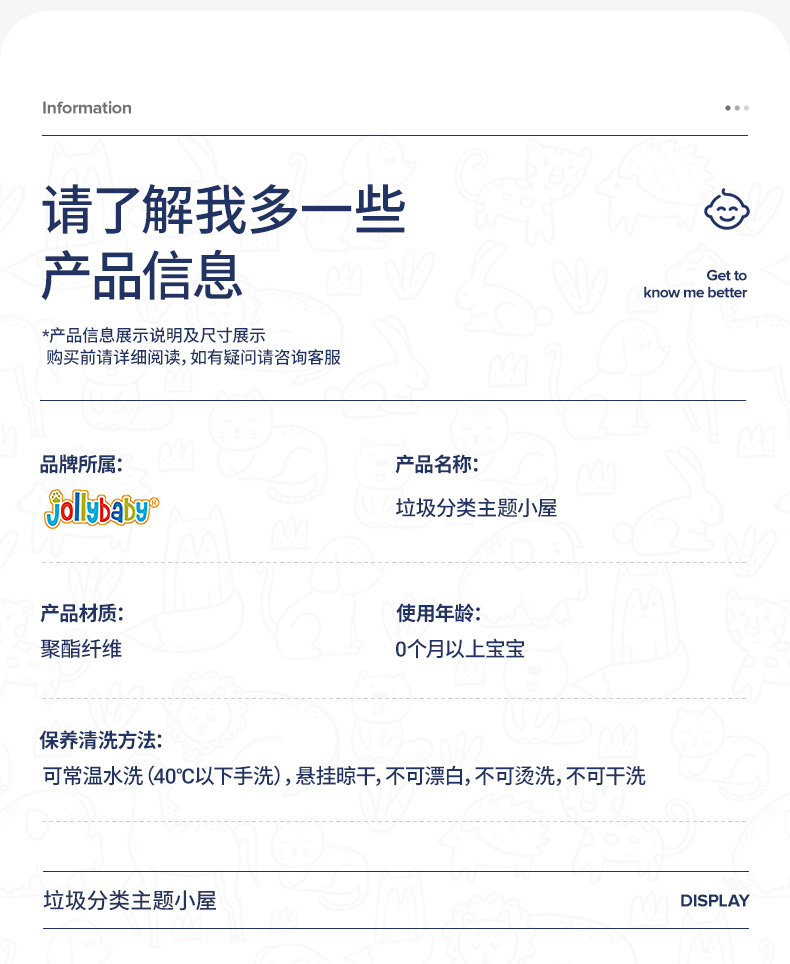 Information

请了解我多一些
产品信息

Get to
know me better

*产品信息展示说明及尺寸展示
购买前请详细阅读，如有疑问请咨询客服

品牌所属:

jollybaby

产品名称:

垃圾分类主题小屋

产品材质:

聚酯纤维

使用年龄:

0个月以上宝宝

保养清洗方法:

可常温水洗（40℃以下手洗），悬挂晾干，不可漂白，不可烫洗，不可干洗

垃圾分类主题小屋

DISPLAY